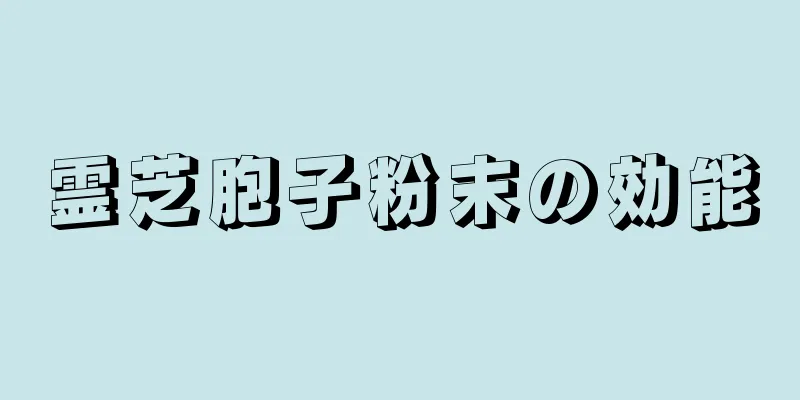 霊芝胞子粉末の効能